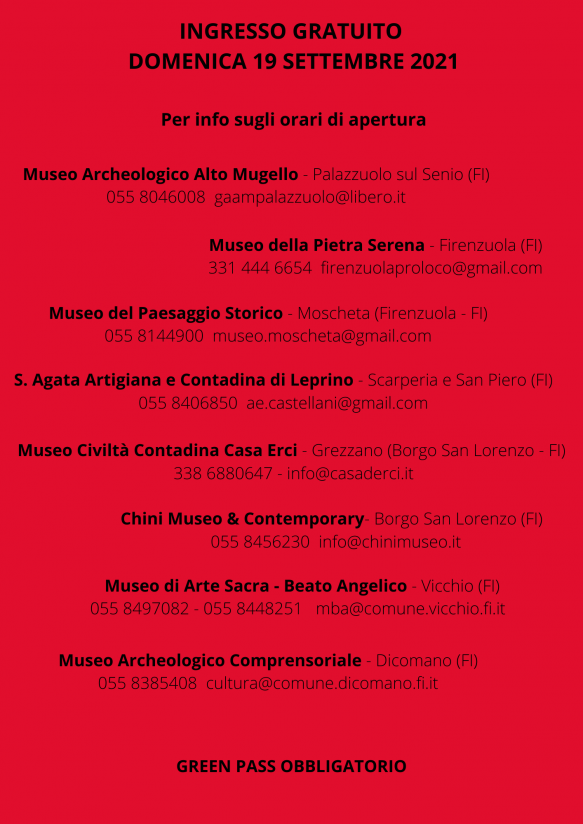 INGRESSO GRATUITO
DOMENICA 19 SETTEMBRE 2021

Per info sugli orari di apertura

Museo Archeologico Alto Mugello - Palazzuolo sul Senio (FI)
055 8046008 gaampalazzuolo@libero.it

Museo della Pietra Serena - Firenzuola (FI)
331 444 6654 firenzuolaproloco@gmail.com

Museo del Paesaggio Storico - Moscheta (Firenzuola - FI)
055 8144900 museo.moscheta@gmail.com

S. Agata Artigiana e Contadina di Leprino - Scarperia e San Piero (FI)
055 8406850 ae.castellani@gmail.com

Museo Civiltà Contadina Casa Erci - Grezzano (Borgo San Lorenzo - FI)
338 6880647 - info@casaderci.it

Chini Museo & Contemporary- Borgo San Lorenzo (FI)
055 8456230 info@chinimuseo.it

Museo di Arte Sacra - Beato Angelico - Vicchio (FI)
055 8497082 - 055 8448251 mba@comune.vicchio.fi.it

Museo Archeologico Comprensoriale - Dicomano (FI)
055 8385408 cultura@comune.dicomano.fi.it

GREEN PASS OBBLIGATORIO